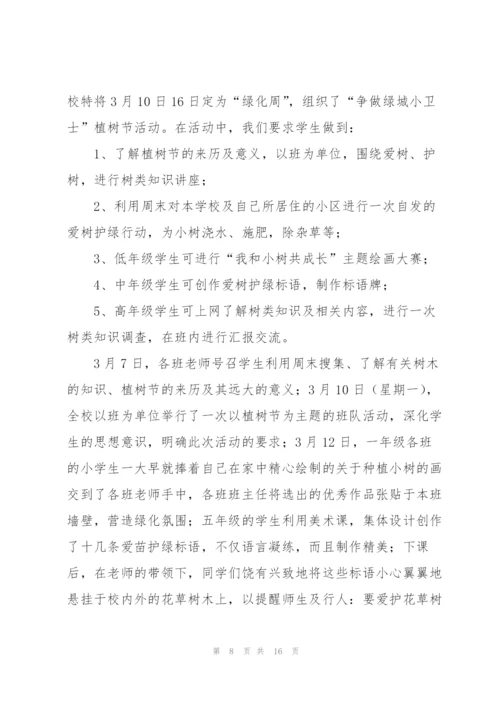 校特将3月10日16日定为“绿化周”，组织了“争做绿城小卫士”植树节活动。在活动中，我们要求学生做到：

1、了解植树节的来历及意义，以班为单位，围绕爱树、护树，进行树类知识讲座；

2、利用周末对本学校及自己所居住的小区进行一次自发的爱树护绿行动，为小树浇水、施肥，除杂草等；

3、低年级学生可进行“我和小树共成长”主题绘画大赛；

4、中年级学生可创作爱树护绿标语，制作标语牌；

5、高年级学生可上网了解树类知识及相关内容，进行一次树类知识调查，在班内进行汇报交流。

3月7日，各班老师号召学生利用周末搜集、了解有关树木的知识、植树节的来历及其远大的意义；3月10日（星期一），全校以班为单位举行了一次以植树节为主题的班队活动，深化学生的思想意识，明确此次活动的要求；3月12日，一年级各班的小学生一大早就捧着自己在家中精心绘制的关于种植小树的画交到了各班老师手中，各班班主任将选出的优秀作品张贴于本班墙壁，营造绿化氛围；五年级的学生利用美术课，集体设计创作了十几条爱苗护绿标语，不仅语言凝练，而且制作精美；下课后，在老师的带领下，同学们饶有兴致地将这些标语小心翼翼地悬挂于校内外的花草树木上，以提醒师生及行人：要爱护花草树

第 8 页 共 16 页